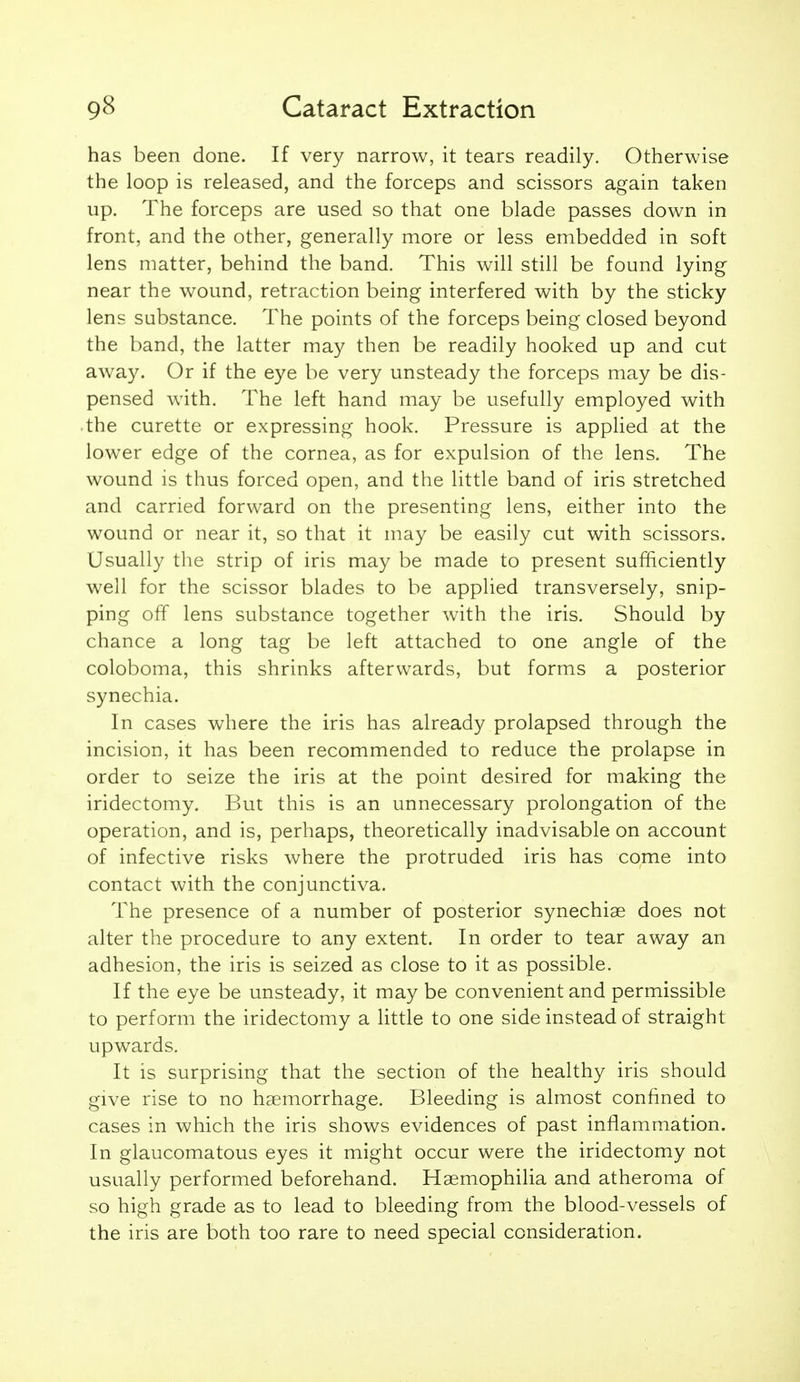 98 Cataract Extraction

has been done. If very narrow, it tears readily. Otherwise the loop is released, and the forceps and scissors again taken up. The forceps are used so that one blade passes down in front, and the other, generally more or less embedded in soft lens matter, behind the band. This will still be found lying near the wound, retraction being interfered with by the sticky lens substance. The points of the forceps being closed beyond the band, the latter may then be readily hooked up and cut away. Or if the eye be very unsteady the forceps may be dispensed with. The left hand may be usefully employed with the curette or expressing hook. Pressure is applied at the lower edge of the cornea, as for expulsion of the lens. The wound is thus forced open, and the little band of iris stretched and carried forward on the presenting lens, either into the wound or near it, so that it may be easily cut with scissors. Usually the strip of iris may be made to present sufficiently well for the scissor blades to be applied transversely, snipping off lens substance together with the iris. Should by chance a long tag be left attached to one angle of the coloboma, this shrinks afterwards, but forms a posterior synechia.

In cases where the iris has already prolapsed through the incision, it has been recommended to reduce the prolapse in order to seize the iris at the point desired for making the iridectomy. But this is an unnecessary prolongation of the operation, and is, perhaps, theoretically inadvisable on account of infective risks where the protruded iris has come into contact with the conjunctiva.

The presence of a number of posterior synechiæ does not alter the procedure to any extent. In order to tear away an adhesion, the iris is seized as close to it as possible.

If the eye be unsteady, it may be convenient and permissible to perform the iridectomy a little to one side instead of straight upwards.

It is surprising that the section of the healthy iris should give rise to no hæmorrhage. Bleeding is almost confined to cases in which the iris shows evidences of past inflammation. In glaucomatous eyes it might occur were the iridectomy not usually performed beforehand. Hæmophilia and atheroma of so high grade as to lead to bleeding from the blood-vessels of the iris are both too rare to need special consideration.